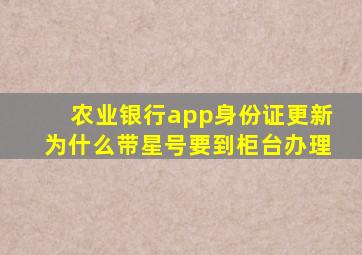 农业银行app身份证更新
为什么带星号要到柜台办理